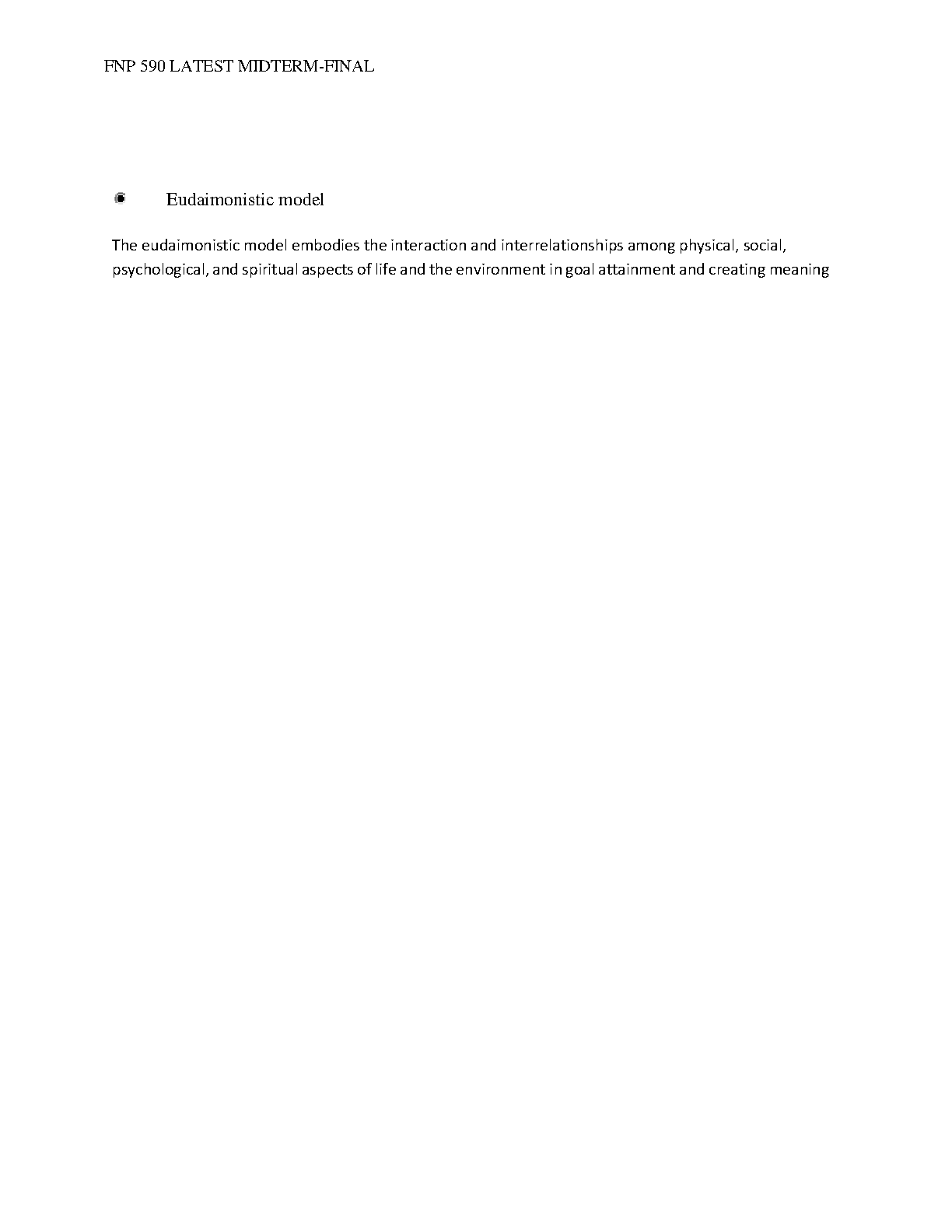 FNP 590 LATEST MIDTERM-FINAL

Eudaimonistic model

The eudaimonistic model embodies the interaction and interrelationships among physical, social, psychological, and spiritual aspects of life and the environment in goal attainment and creating meaning